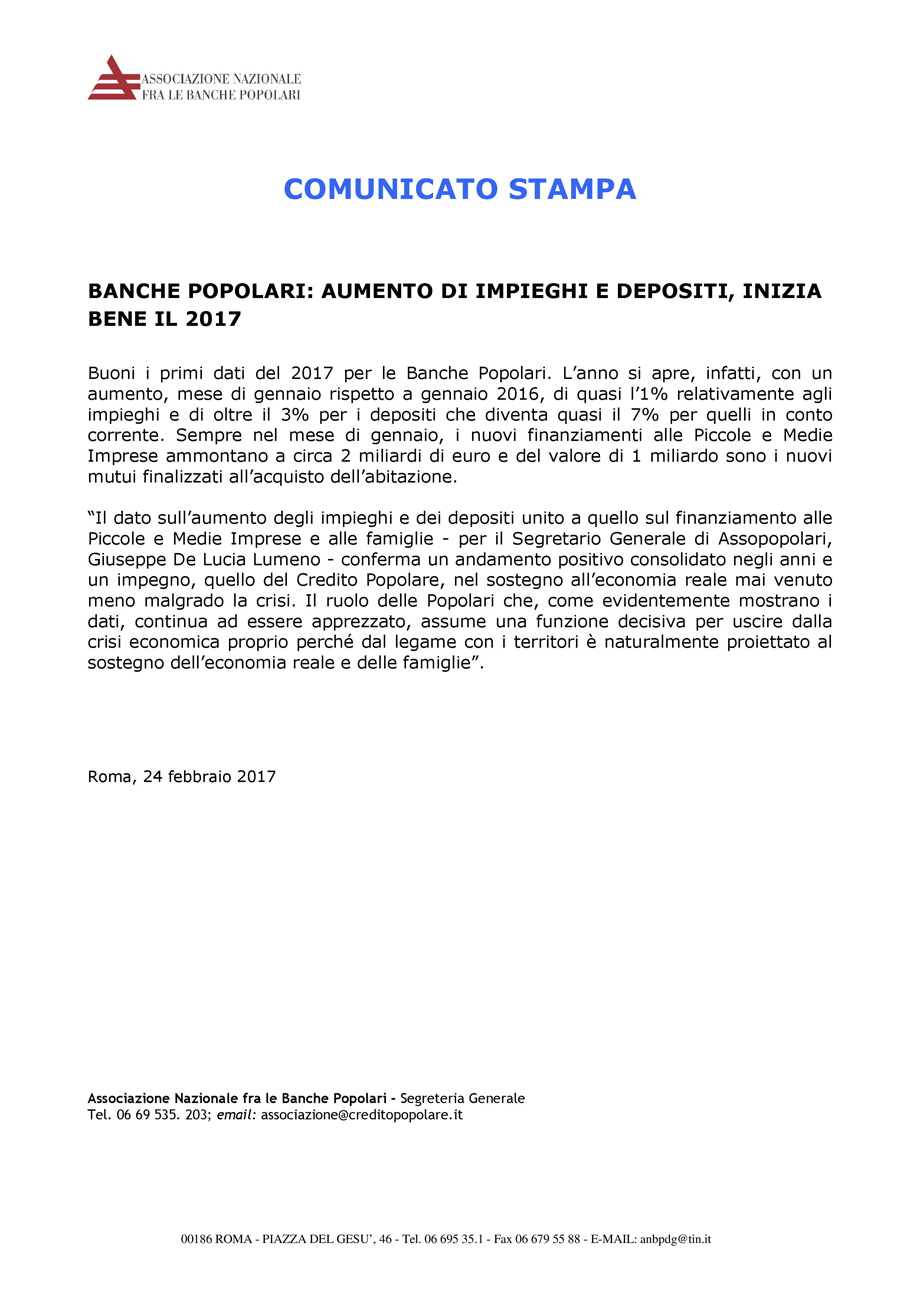 ASSOCIAZIONE NAZIONALE
FRA LE BANCHE POPOLARI

COMUNICATO STAMPA

BANCHE POPOLARI: AUMENTO DI IMPIEGHI E DEPOSITI, INIZIA BENE IL 2017

Buoni i primi dati del 2017 per le Banche Popolari. L'anno si apre, infatti, con un aumento, mese di gennaio rispetto a gennaio 2016, di quasi l'1% relativamente agli impieghi e di oltre il 3% per i depositi che diventa quasi il 7% per quelli in conto corrente. Sempre nel mese di gennaio, i nuovi finanziamenti alle Piccole e Medie Imprese ammontano a circa 2 miliardi di euro e del valore di 1 miliardo sono i nuovi mutui finalizzati all'acquisto dell'abitazione.

"Il dato sull'aumento degli impieghi e dei depositi unito a quello sul finanziamento alle Piccole e Medie Imprese e alle famiglie - per il Segretario Generale di Assopopolari, Giuseppe De Lucia Lumeno - conferma un andamento positivo consolidato negli anni e un impegno, quello del Credito Popolare, nel sostegno all'economia reale mai venuto meno malgrado la crisi. Il ruolo delle Popolari che, come evidentemente mostrano i dati, continua ad essere apprezzato, assume una funzione decisiva per uscire dalla crisi economica proprio perché dal legame con i territori è naturalmente proiettato al sostegno dell'economia reale e delle famiglie".

Roma, 24 febbraio 2017

Associazione Nazionale fra le Banche Popolari - Segreteria Generale
Tel. 06 69 535. 203; email: associazione@creditopopolare.it

00186 ROMA - PIAZZA DEL GESU', 46 - Tel. 06 695 35.1 - Fax 06 679 55 88 - E-MAIL: anbpdg@tin.it